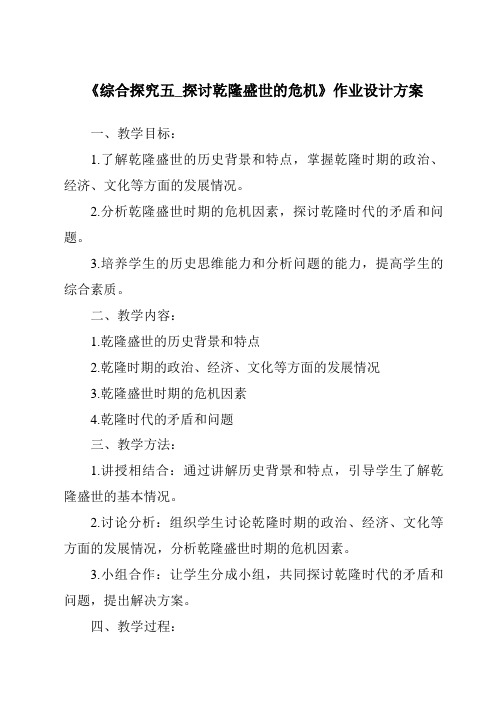 《综合探究五_探讨乾隆盛世的危机》作业设计方案

一、教学目标：

1.了解乾隆盛世的历史背景和特点，掌握乾隆时期的政治、经济、文化等方面的发展情况。

2.分析乾隆盛世时期的危机因素，探讨乾隆时代的矛盾和问题。

3.培养学生的历史思维能力和分析问题的能力，提高学生的综合素质。

二、教学内容：

1.乾隆盛世的历史背景和特点

2.乾隆时期的政治、经济、文化等方面的发展情况

3.乾隆盛世时期的危机因素

4.乾隆时代的矛盾和问题

三、教学方法：

1.讲授相结合：通过讲解历史背景和特点，引导学生了解乾隆盛世的基本情况。

2.讨论分析：组织学生讨论乾隆时期的政治、经济、文化等方面的发展情况，分析乾隆盛世时期的危机因素。

3.小组合作：让学生分成小组，共同探讨乾隆时代的矛盾和问题，提出解决方案。

四、教学过程：